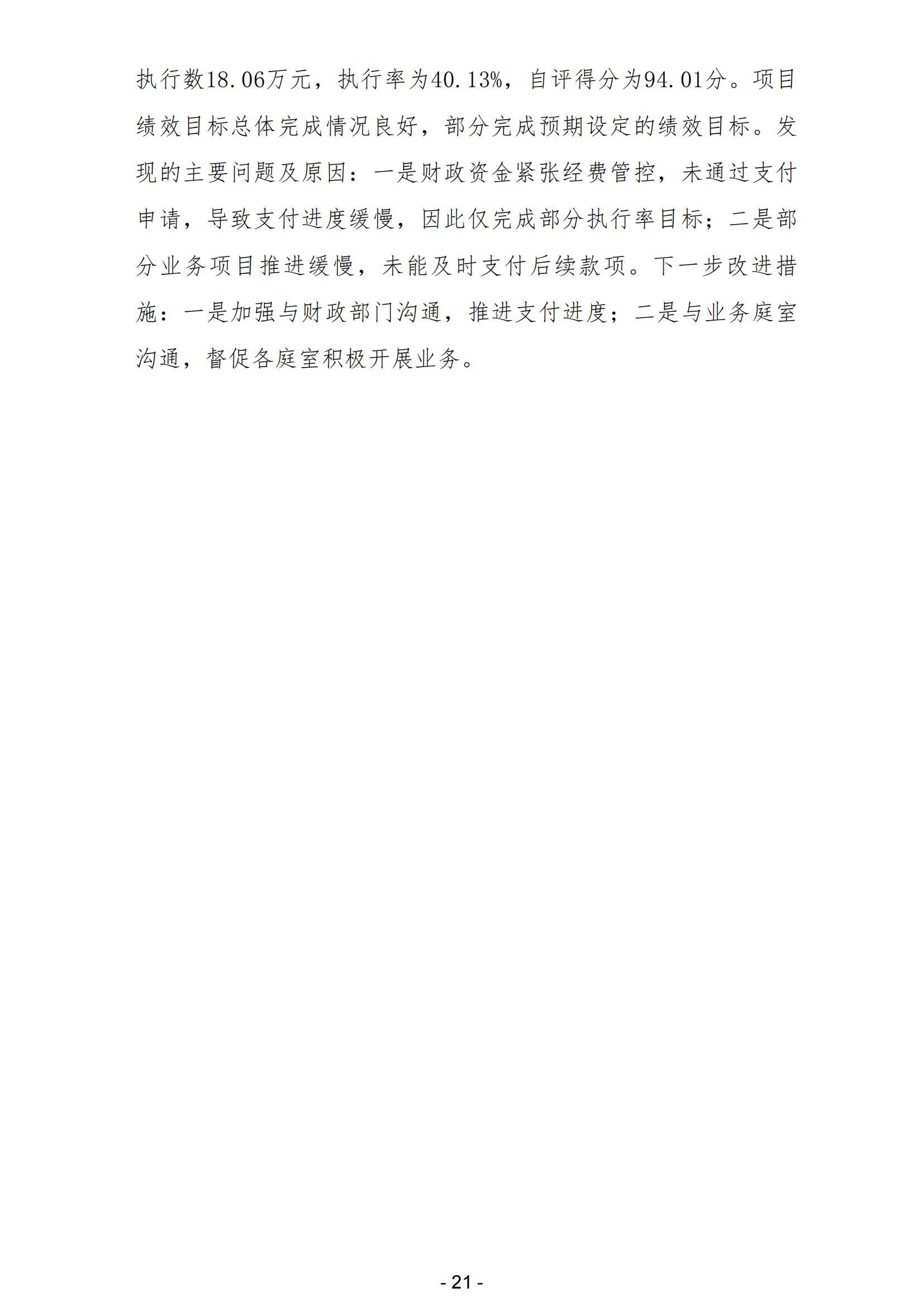 执行数18.06万元，执行率为40.13%，自评得分为94.01分。项目绩效目标总体完成情况良好，部分完成预期设定的绩效目标。发现的主要问题及原因：一是财政资金紧张经费管控，未通过支付申请，导致支付进度缓慢，因此仅完成部分执行率目标；二是部分业务项目推进缓慢，未能及时支付后续款项。下一步改进措施：一是加强与财政部门沟通，推进支付进度；二是与业务庭室沟通，督促各庭室积极开展业务。

- 21 -